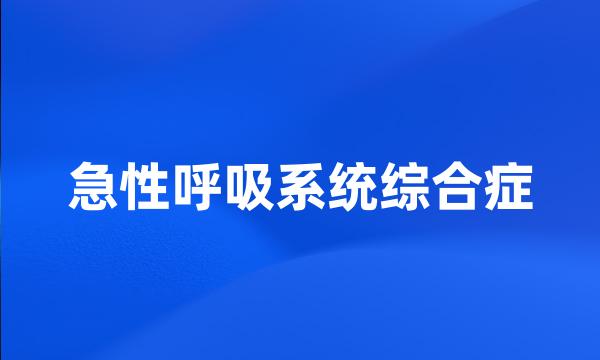 急性呼吸系统综合症